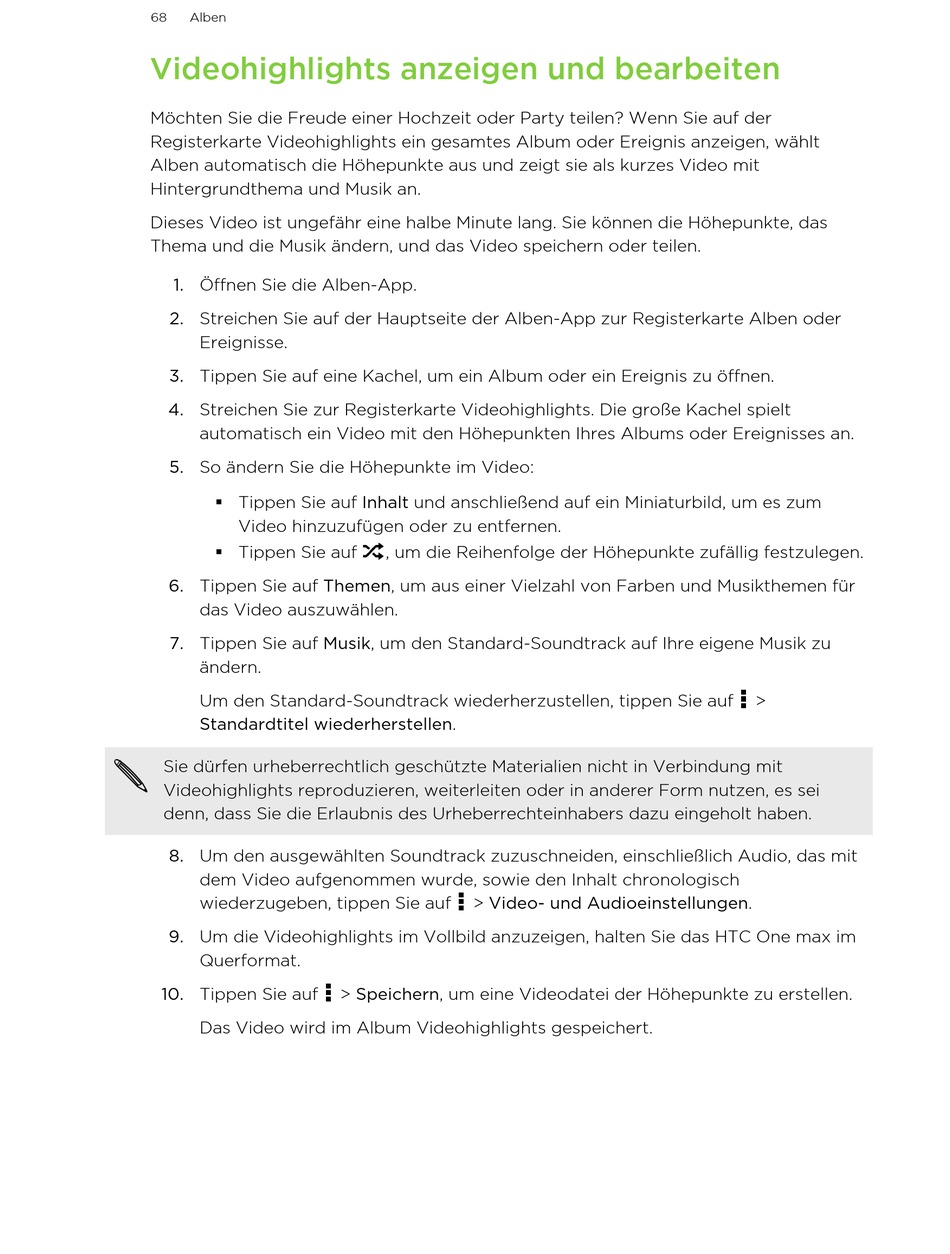 68 Alben

Videohighlights anzeigen und bearbeiten

Möchten Sie die Freude einer Hochzeit oder Party teilen? Wenn Sie auf der Registerkarte Videohighlights ein gesamtes Album oder Ereignis anzeigen, wählt Alben automatisch die Höhepunkte aus und zeigt sie als kurzes Video mit Hintergrundthema und Musik an.

Dieses Video ist ungefähr eine halbe Minute lang. Sie können die Höhepunkte, das Thema und die Musik ändern, und das Video speichern oder teilen.

1. Öffnen Sie die Alben-App.

2. Streichen Sie auf der Hauptseite der Alben-App zur Registerkarte Alben oder Ereignisse.

3. Tippen Sie auf eine Kachel, um ein Album oder ein Ereignis zu öffnen.

4. Streichen Sie zur Registerkarte Videohighlights. Die große Kachel spielt automatisch ein Video mit den Höhepunkten Ihres Albums oder Ereignisses an.

5. So ändern Sie die Höhepunkte im Video:

▪ Tippen Sie auf Inhalt und anschließend auf ein Miniaturbild, um es zum Video hinzuzufügen oder zu entfernen.
▪ Tippen Sie auf , um die Reihenfolge der Höhepunkte zufällig festzulegen.

6. Tippen Sie auf Themen, um aus einer Vielzahl von Farben und Musikthemen für das Video auszuwählen.

7. Tippen Sie auf Musik, um den Standard-Soundtrack auf Ihre eigene Musik zu ändern.

Um den Standard-Soundtrack wiederherzustellen, tippen Sie auf > Standardtitel wiederherstellen.

Sie dürfen urheberrechtlich geschützte Materialien nicht in Verbindung mit Videohighlights reproduzieren, weiterleiten oder in anderer Form nutzen, es sei denn, dass Sie die Erlaubnis des Urheberrechteinhabers dazu eingeholt haben.

8. Um den ausgewählten Soundtrack zuzuschneiden, einschließlich Audio, das mit dem Video aufgenommen wurde, sowie den Inhalt chronologisch wiederzugeben, tippen Sie auf > Video- und Audioeinstellungen.

9. Um die Videohighlights im Vollbild anzuzeigen, halten Sie das HTC One max im Querformat.

10. Tippen Sie auf > Speichern, um eine Videodatei der Höhepunkte zu erstellen.

Das Video wird im Album Videohighlights gespeichert.